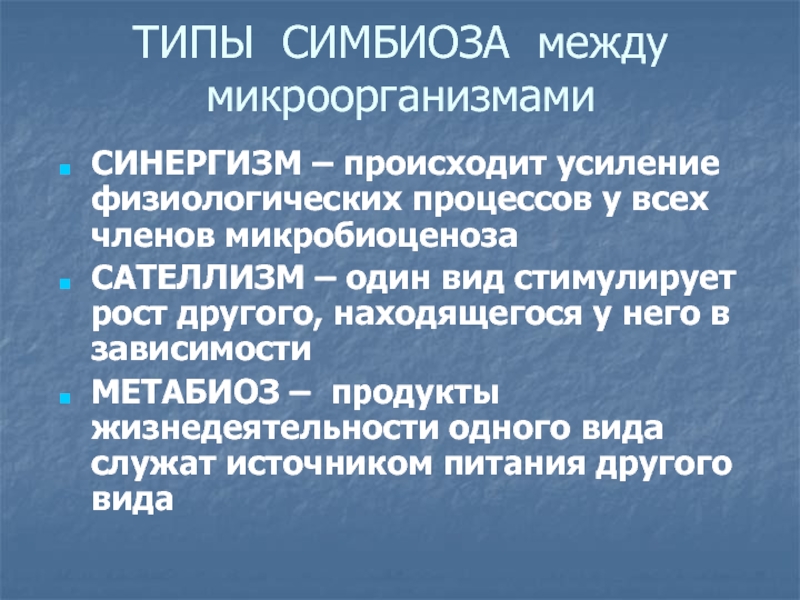 ТИПЫ СИМБИОЗА между микроорганизмами

• СИНЕРГИЗМ – происходит усиление физиологических процессов у всех членов микробиоценоза
• САТЕЛЛИЗМ – один вид стимулирует рост другого, находящегося у него в зависимости
• МЕТАБИОЗ – продукты жизнедеятельности одного вида служат источником питания другого вида